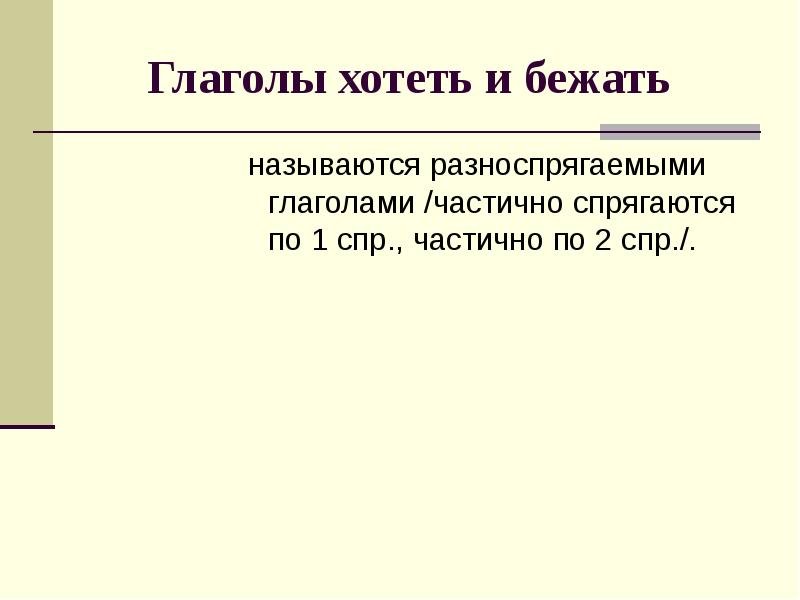 Глаголы хотеть и бежать

называются разноспрягаемыми глаголами /частично спрягаются по 1 спр., частично по 2 спр./.